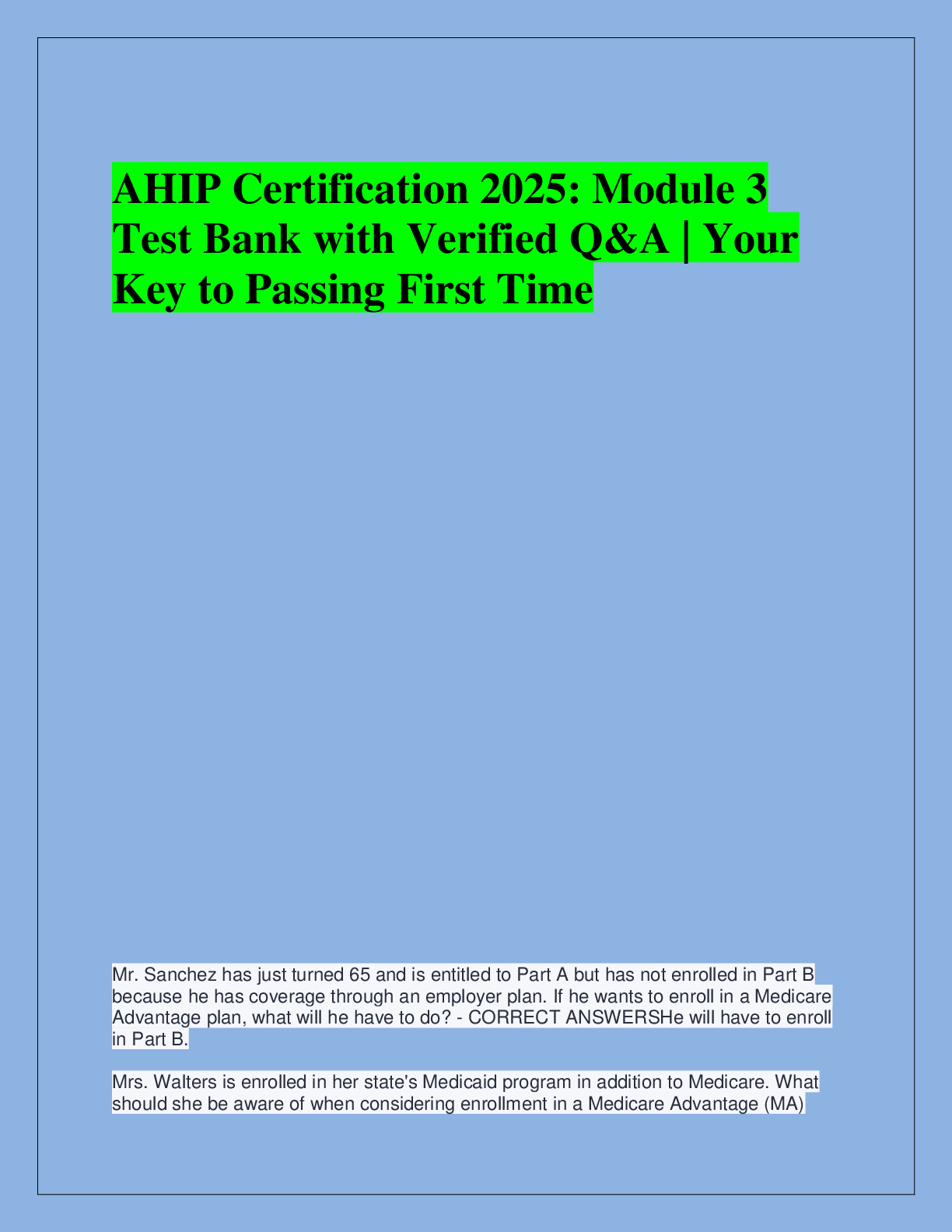 AHIP Certification 2025: Module 3 Test Bank with Verified Q&A | Your Key to Passing First Time

Mr. Sanchez has just turned 65 and is entitled to Part A but has not enrolled in Part B because he has coverage through an employer plan. If he wants to enroll in a Medicare Advantage plan, what will he have to do? - CORRECT ANSWERSHe will have to enroll in Part B.

Mrs. Walters is enrolled in her state's Medicaid program in addition to Medicare. What should she be aware of when considering enrollment in a Medicare Advantage (MA)